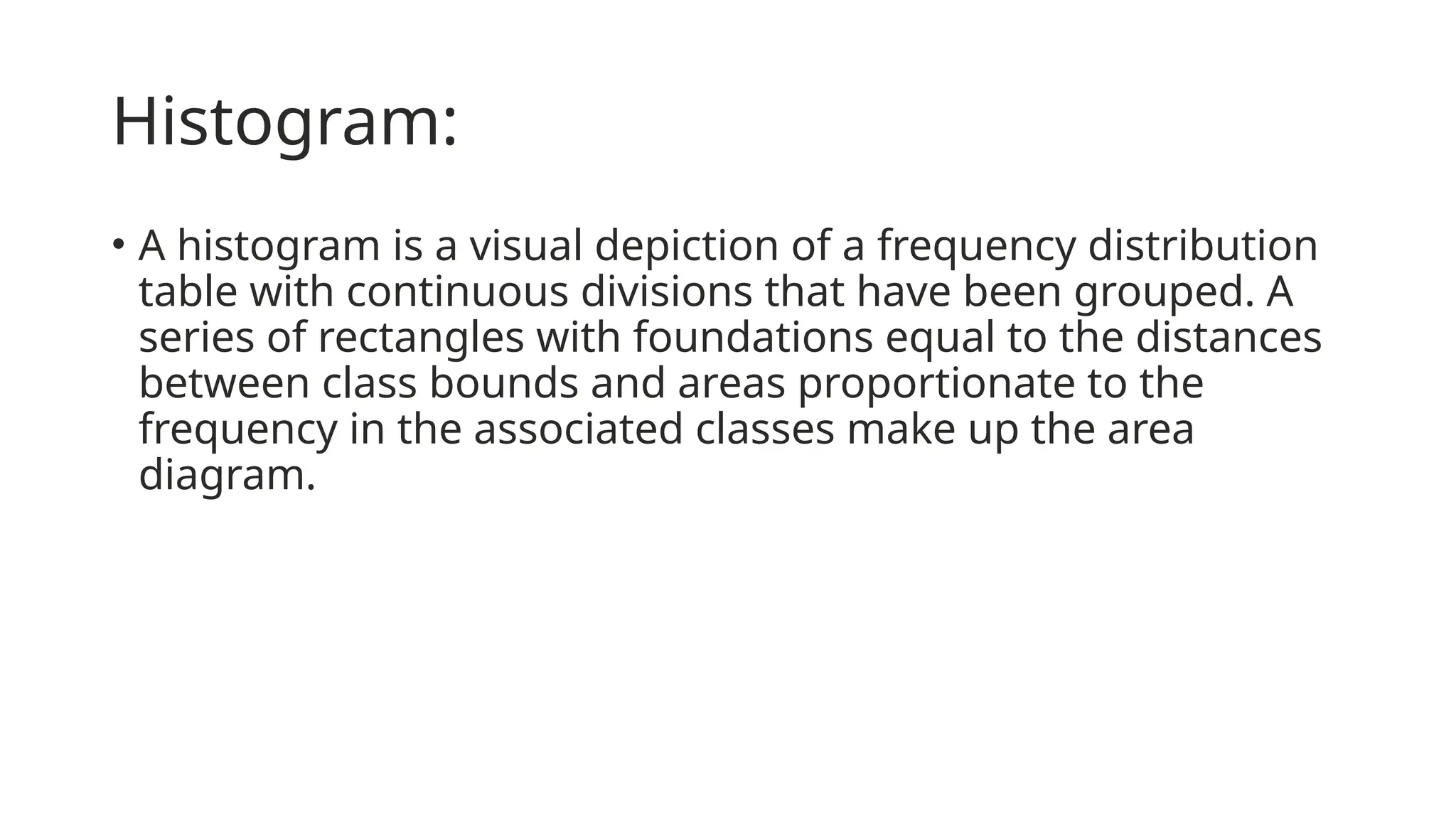 Histogram:

• A histogram is a visual depiction of a frequency distribution table with continuous divisions that have been grouped. A series of rectangles with foundations equal to the distances between class bounds and areas proportionate to the frequency in the associated classes make up the area diagram.